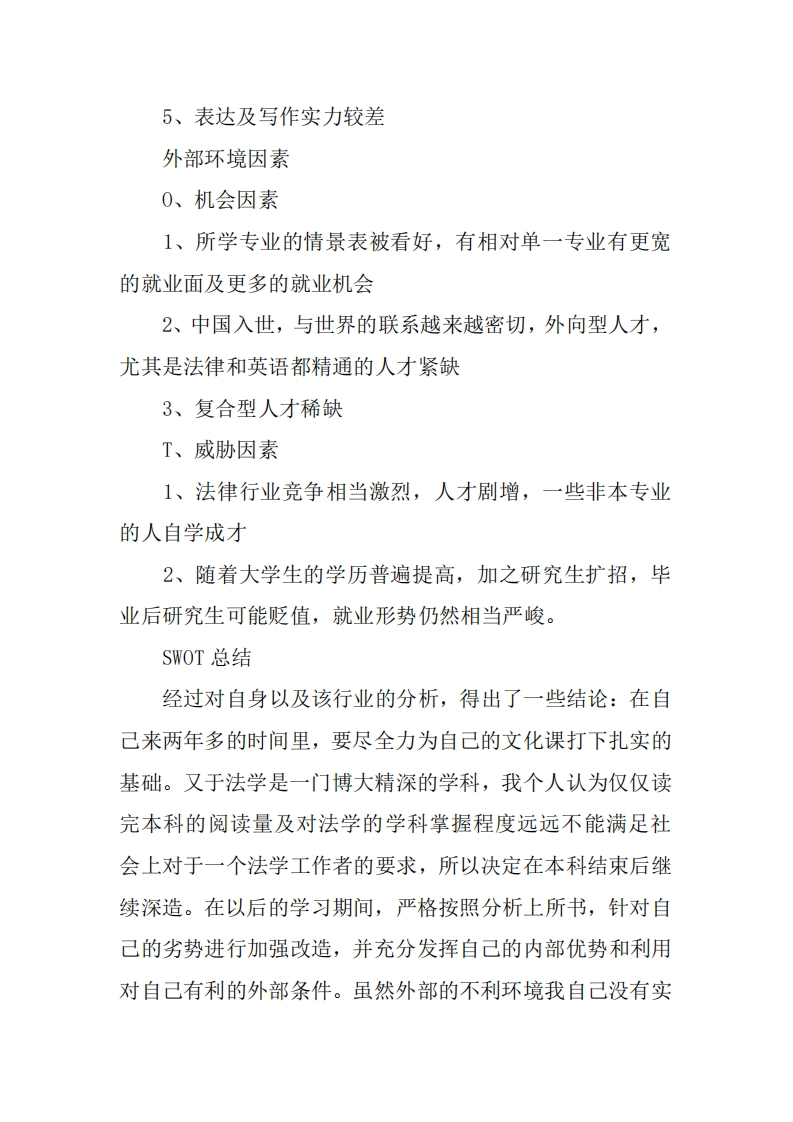 5、表达及写作实力较差

外部环境因素

O、机会因素

1、所学专业的情景表被看好，有相对单一专业有更宽的就业面及更多的就业机会

2、中国入世，与世界的联系越来越密切，外向型人才，尤其是法律和英语都精通的人才紧缺

3、复合型人才稀缺

T、威胁因素

1、法律行业竞争相当激烈，人才剧增，一些非本专业的人自学成才

2、随着大学生的学历普遍提高，加之研究生扩招，毕业后研究生可能贬值，就业形势仍然相当严峻。

SWOT 总结

经过对自身以及该行业的分析，得出了一些结论：在自己来两年多的时间里，要尽全力为自己的文化课打下扎实的基础。又于法学是一门博大精深的学科，我个人认为仅仅读完本科的阅读量及对法学的学科掌握程度远远不能满足社会上对于一个法学工作者的要求，所以决定在本科结束后继续深造。在以后的学习期间，严格按照分析上所书，针对自己的劣势进行加强改造，并充分发挥自己的内部优势和利用对自己有利的外部条件。虽然外部的不利环境我自己没有实